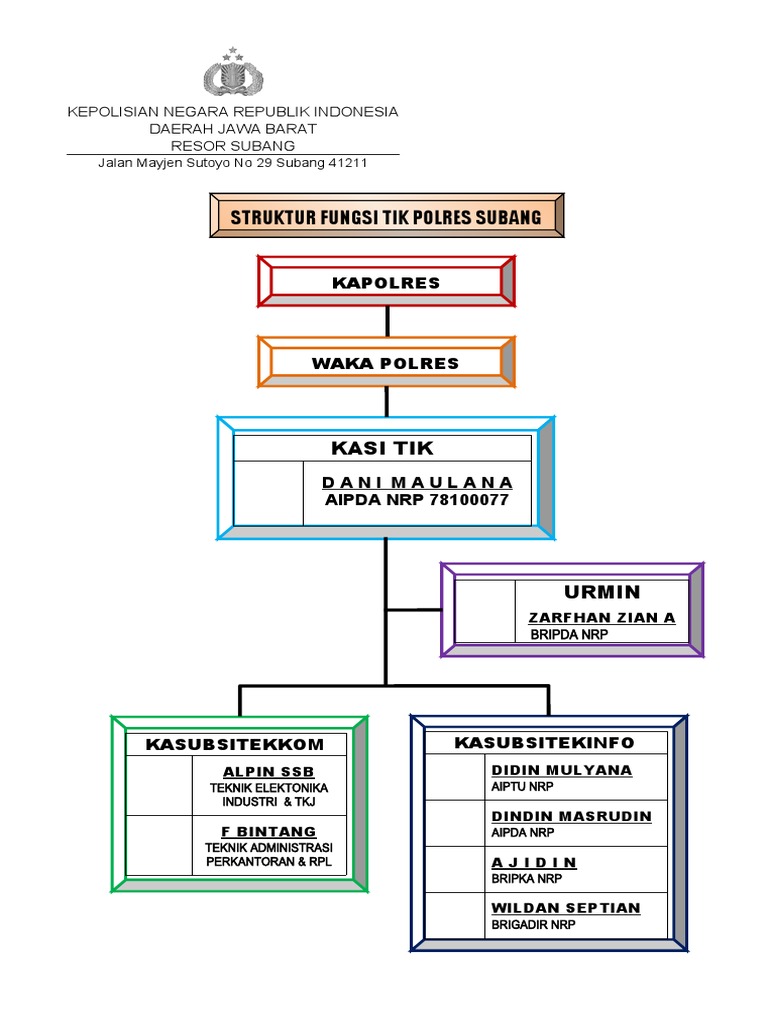 KEPOLISIAN NEGARA REPUBLIK INDONESIA
DAERAH JAWA BARAT
RESOR SUBANG
Jalan Mayjen Sutoyo No 29 Subang 41211

STRUKTUR FUNGSI TIK POLRES SUBANG

KAPOLRES

WAKA POLRES

KASI TIK
D A N I M A U L A N A
AIPDA NRP 78100077

URMIN
ZARFHAN ZIAN A
BRIPDA NRP

KASUBSITEKKOM
ALPIN SSB
TEKNIK ELEKTONIKA INDUSTRI & TKJ
F BINTANG
TEKNIK ADMINISTRASI PERKANTORAN & RPL

KASUBSITEKINFO
DIDIN MULYANA
AIPTU NRP
DINDIN MASRUDIN
AIPDA NRP
A J I D I N
BRIPKA NRP
WILDAN SEPTIAN
BRIGADIR NRP